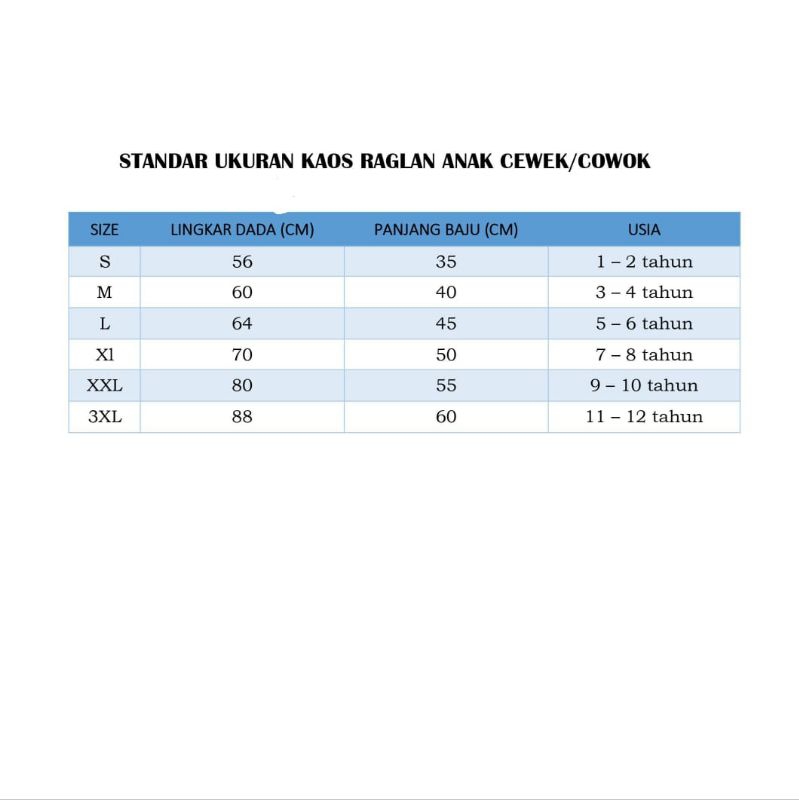 STANDAR UKURAN KAOS RAGLAN ANAK CEWEK/COWOK

| SIZE | LINGKAR DADA (CM) | PANJANG BAJU (CM) | USIA |
|---|---|---|---|
| S | 56 | 35 | 1 – 2 tahun |
| M | 60 | 40 | 3 – 4 tahun |
| L | 64 | 45 | 5 – 6 tahun |
| Xl | 70 | 50 | 7 – 8 tahun |
| XXL | 80 | 55 | 9 – 10 tahun |
| 3XL | 88 | 60 | 11 – 12 tahun |